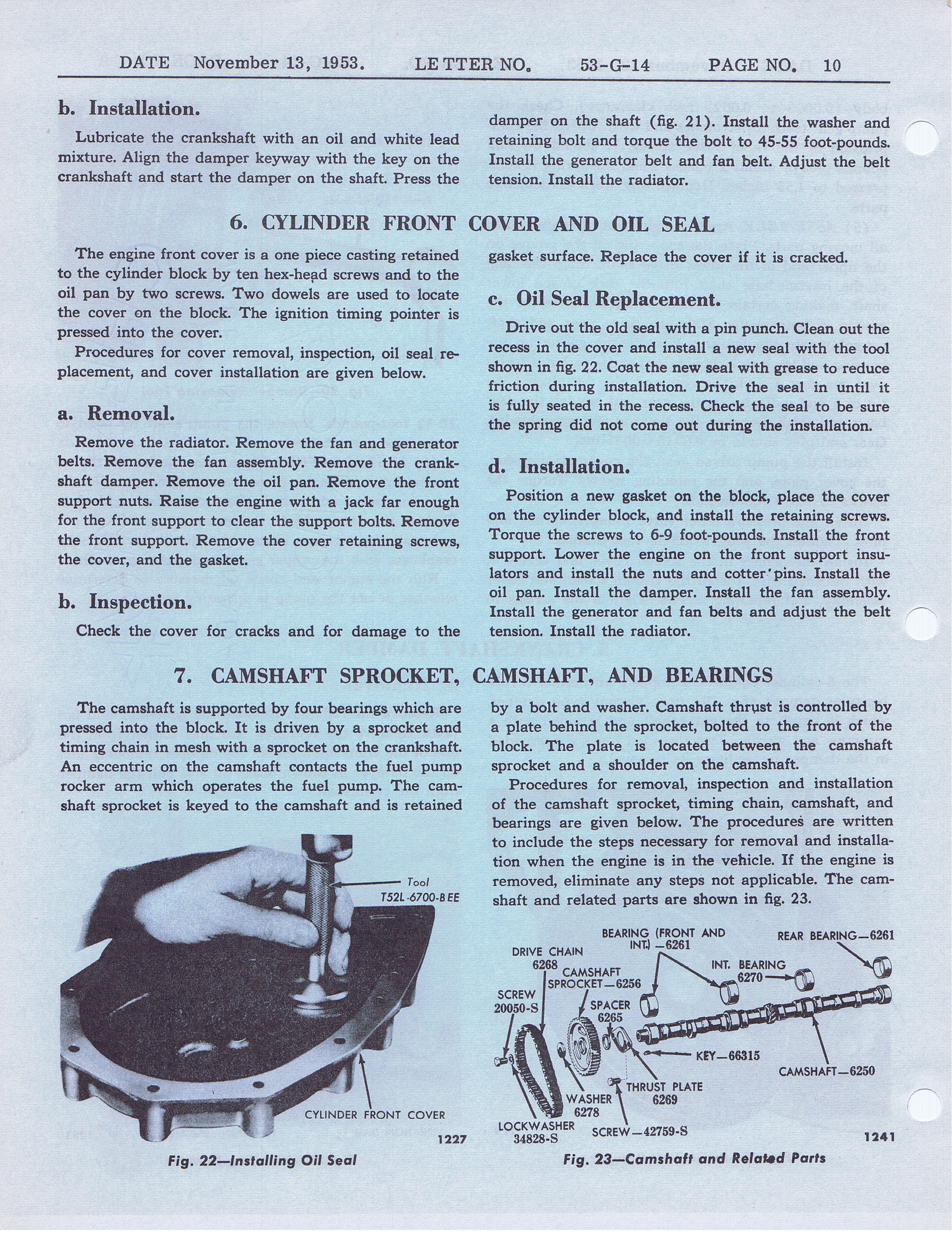 DATE November 13, 1953. LETTER NO. 53-G-14 PAGE NO. 10

b. Installation.

Lubricate the crankshaft with an oil and white lead mixture. Align the damper keyway with the key on the crankshaft and start the damper on the shaft. Press the damper on the shaft (fig. 21). Install the washer and retaining bolt and torque the bolt to 45-55 foot-pounds. Install the generator belt and fan belt. Adjust the belt tension. Install the radiator.

6. CYLINDER FRONT COVER AND OIL SEAL

The engine front cover is a one piece casting retained to the cylinder block by ten hex-head screws and to the oil pan by two screws. Two dowels are used to locate the cover on the block. The ignition timing pointer is pressed into the cover.

Procedures for cover removal, inspection, oil seal replacement, and cover installation are given below.

a. Removal.

Remove the radiator. Remove the fan and generator belts. Remove the fan assembly. Remove the crankshaft damper. Remove the oil pan. Remove the front support nuts. Raise the engine with a jack far enough for the front support to clear the support bolts. Remove the front support. Remove the cover retaining screws, the cover, and the gasket.

b. Inspection.

Check the cover for cracks and for damage to the gasket surface. Replace the cover if it is cracked.

c. Oil Seal Replacement.

Drive out the old seal with a pin punch. Clean out the recess in the cover and install a new seal with the tool shown in fig. 22. Coat the new seal with grease to reduce friction during installation. Drive the seal in until it is fully seated in the recess. Check the seal to be sure the spring did not come out during the installation.

d. Installation.

Position a new gasket on the block, place the cover on the cylinder block, and install the retaining screws. Torque the screws to 6-9 foot-pounds. Install the front support. Lower the engine on the front support insulators and install the nuts and cotter pins. Install the oil pan. Install the damper. Install the fan assembly. Install the generator and fan belts and adjust the belt tension. Install the radiator.

7. CAMSHAFT SPROCKET, CAMSHAFT, AND BEARINGS

The camshaft is supported by four bearings which are pressed into the block. It is driven by a sprocket and timing chain in mesh with a sprocket on the crankshaft. An eccentric on the camshaft contacts the fuel pump rocker arm which operates the fuel pump. The camshaft sprocket is keyed to the camshaft and is retained by a bolt and washer. Camshaft thrust is controlled by a plate behind the sprocket, bolted to the front of the block. The plate is located between the camshaft sprocket and a shoulder on the camshaft.

Procedures for removal, inspection and installation of the camshaft sprocket, timing chain, camshaft, and bearings are given below. The procedures are written to include the steps necessary for removal and installation when the engine is in the vehicle. If the engine is removed, eliminate any steps not applicable. The camshaft and related parts are shown in fig. 23.

Tool T52L-6700-BEE
CYLINDER FRONT COVER
1227
Fig. 22—Installing Oil Seal

BEARING (FRONT AND INT.) —6261
REAR BEARING—6261
DRIVE CHAIN 6268
CAMSHAFT SPROCKET—6256
INT. BEARING 6270
SCREW 20050-S
SPACER 6265
KEY—66315
CAMSHAFT—6250
THRUST PLATE 6269
WASHER 6278
LOCKWASHER 34828-S
SCREW—42759-S
1241
Fig. 23—Camshaft and Related Parts